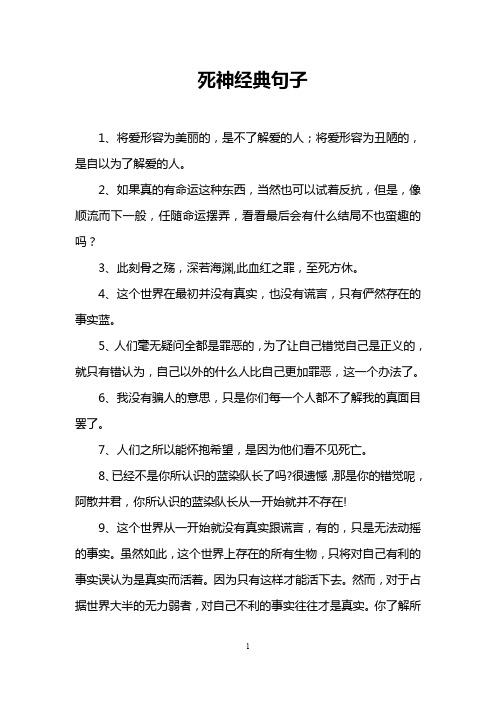 死神经典句子

1、将爱形容为美丽的，是不了解爱的人；将爱形容为丑陋的，是自以为了解爱的人。

2、如果真的有命运这种东西，当然也可以试着反抗，但是，像顺流而下一般，任随命运摆弄，看看最后会有什么结局不也蛮趣的吗？

3、此刻骨之殇，深若海渊,此血红之罪，至死方休。

4、这个世界在最初并没有真实，也没有谎言，只有俨然存在的事实蓝。

5、人们毫无疑问全都是罪恶的，为了让自己错觉自己是正义的，就只有错认为，自己以外的什么人比自己更加罪恶，这一个办法了。

6、我没有骗人的意思，只是你们每一个人都不了解我的真面目罢了。

7、人们之所以能怀抱希望，是因为他们看不见死亡。

8、已经不是你所认识的蓝染队长了吗?很遗憾,那是你的错觉呢，阿散井君，你所认识的蓝染队长从一开始就并不存在!

9、这个世界从一开始就没有真实跟谎言，有的，只是无法动摇的事实。虽然如此，这个世界上存在的所有生物，只将对自己有利的事实误认为是真实而活着。因为只有这样才能活下去。然而，对于占据世界大半的无力弱者，对自己不利的事实往往才是真实。你了解所

1